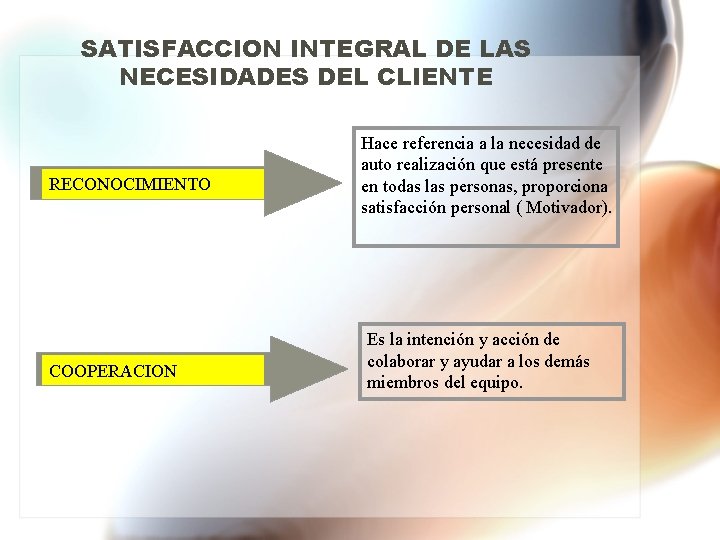 SATISFACCION INTEGRAL DE LAS NECESIDADES DEL CLIENTE

RECONOCIMIENTO

Hace referencia a la necesidad de auto realización que está presente en todas las personas, proporciona satisfacción personal ( Motivador).

COOPERACION

Es la intención y acción de colaborar y ayudar a los demás miembros del equipo.